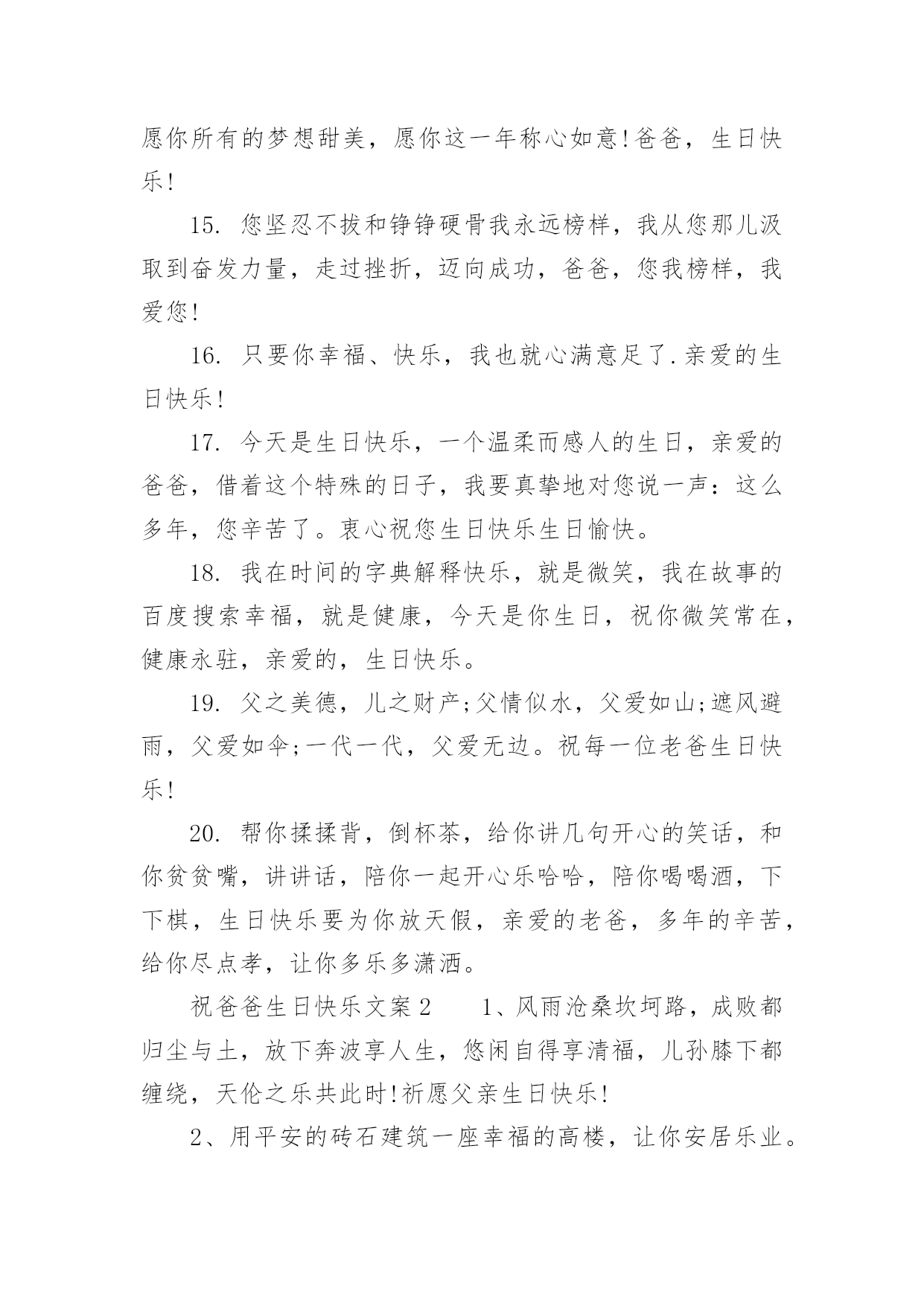 愿你所有的梦想甜美，愿你这一年称心如意!爸爸，生日快乐!

15. 您坚忍不拔和铮铮硬骨我永远榜样，我从您那儿汲取到奋发力量，走过挫折，迈向成功，爸爸，您我榜样，我爱您!

16. 只要你幸福、快乐，我也就心满意足了.亲爱的生日快乐!

17. 今天是生日快乐，一个温柔而感人的生日，亲爱的爸爸，借着这个特殊的日子，我要真挚地对您说一声：这么多年，您辛苦了。衷心祝您生日快乐生日愉快。

18. 我在时间的字典解释快乐，就是微笑，我在故事的百度搜索幸福，就是健康，今天是你生日，祝你微笑常在，健康永驻，亲爱的，生日快乐。

19. 父之美德，儿之财产;父情似水，父爱如山;遮风避雨，父爱如伞;一代一代，父爱无边。祝每一位老爸生日快乐!

20. 帮你揉揉背，倒杯茶，给你讲几句开心的笑话，和你贫贫嘴，讲讲话，陪你一起开心乐哈哈，陪你喝喝酒，下下棋，生日快乐要为你放天假，亲爱的老爸，多年的辛苦，给你尽点孝，让你多乐多潇洒。

祝爸爸生日快乐文案2　　1、风雨沧桑坎坷路，成败都归尘与土，放下奔波享人生，悠闲自得享清福，儿孙膝下都缠绕，天伦之乐共此时!祈愿父亲生日快乐!

2、用平安的砖石建筑一座幸福的高楼，让你安居乐业。